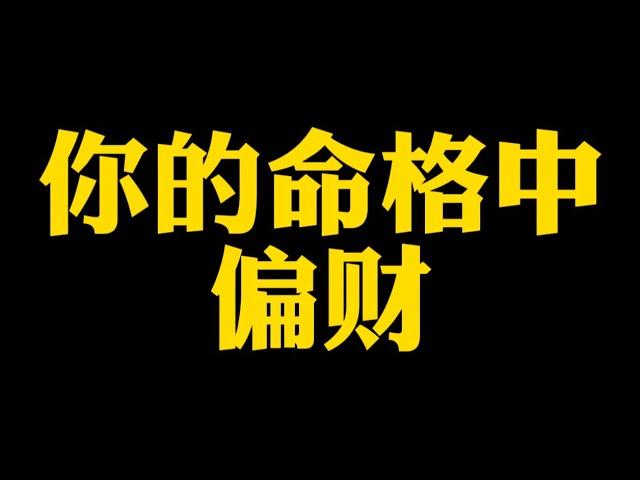 你的命格中
偏财